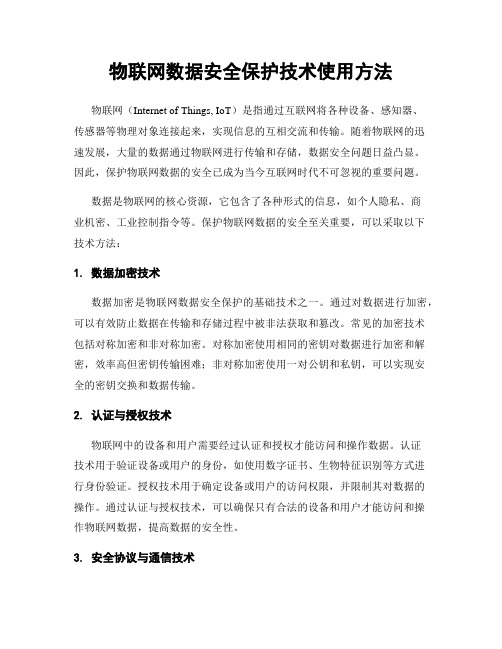 物联网数据安全保护技术使用方法

物联网（Internet of Things, IoT）是指通过互联网将各种设备、感知器、传感器等物理对象连接起来，实现信息的互相交流和传输。随着物联网的迅速发展，大量的数据通过物联网进行传输和存储，数据安全问题日益凸显。因此，保护物联网数据的安全已成为当今互联网时代不可忽视的重要问题。

数据是物联网的核心资源，它包含了各种形式的信息，如个人隐私、商业机密、工业控制指令等。保护物联网数据的安全至关重要，可以采取以下技术方法：

1. 数据加密技术

数据加密是物联网数据安全保护的基础技术之一。通过对数据进行加密，可以有效防止数据在传输和存储过程中被非法获取和篡改。常见的加密技术包括对称加密和非对称加密。对称加密使用相同的密钥对数据进行加密和解密，效率高但密钥传输困难；非对称加密使用一对公钥和私钥，可以实现安全的密钥交换和数据传输。

2. 认证与授权技术

物联网中的设备和用户需要经过认证和授权才能访问和操作数据。认证技术用于验证设备或用户的身份，如使用数字证书、生物特征识别等方式进行身份验证。授权技术用于确定设备或用户的访问权限，并限制其对数据的操作。通过认证与授权技术，可以确保只有合法的设备和用户才能访问和操作物联网数据，提高数据的安全性。

3. 安全协议与通信技术